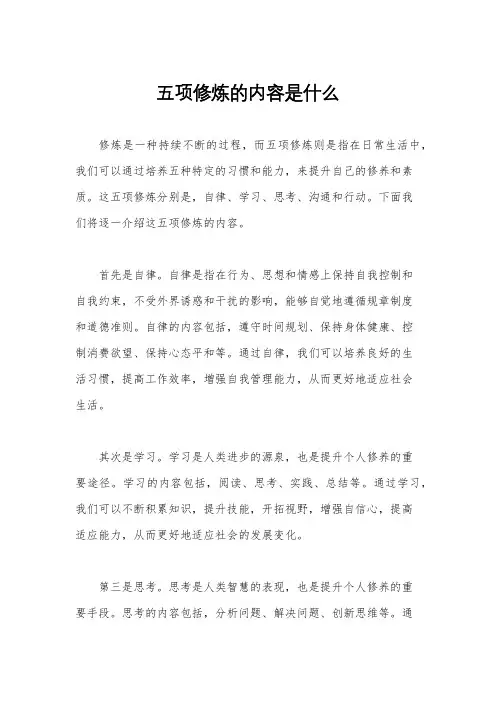 五项修炼的内容是什么

修炼是一种持续不断的过程，而五项修炼则是指在日常生活中，我们可以通过培养五种特定的习惯和能力，来提升自己的修养和素质。这五项修炼分别是，自律、学习、思考、沟通和行动。下面我们将逐一介绍这五项修炼的内容。

首先是自律。自律是指在行为、思想和情感上保持自我控制和自我约束，不受外界诱惑和干扰的影响，能够自觉地遵循规章制度和道德准则。自律的内容包括，遵守时间规划、保持身体健康、控制消费欲望、保持心态平和等。通过自律，我们可以培养良好的生活习惯，提高工作效率，增强自我管理能力，从而更好地适应社会生活。

其次是学习。学习是人类进步的源泉，也是提升个人修养的重要途径。学习的内容包括，阅读、思考、实践、总结等。通过学习，我们可以不断积累知识，提升技能，开拓视野，增强自信心，提高适应能力，从而更好地适应社会的发展变化。

第三是思考。思考是人类智慧的表现，也是提升个人修养的重要手段。思考的内容包括，分析问题、解决问题、创新思维等。通